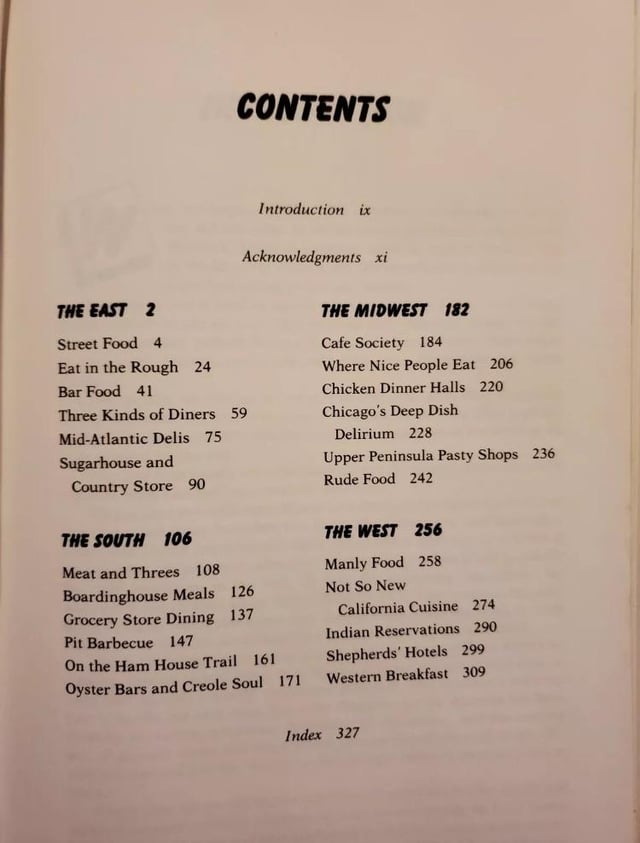 CONTENTS

Introduction ix

Acknowledgments xi

THE EAST 2

Street Food 4
Eat in the Rough 24
Bar Food 41
Three Kinds of Diners 59
Mid-Atlantic Delis 75
Sugarhouse and Country Store 90

THE SOUTH 106

Meat and Threes 108
Boardinghouse Meals 126
Grocery Store Dining 137
Pit Barbecue 147
On the Ham House Trail 161
Oyster Bars and Creole Soul 171

THE MIDWEST 182

Cafe Society 184
Where Nice People Eat 206
Chicken Dinner Halls 220
Chicago's Deep Dish Delirium 228
Upper Peninsula Pasty Shops 236
Rude Food 242

THE WEST 256

Manly Food 258
Not So New California Cuisine 274
Indian Reservations 290
Shepherds' Hotels 299
Western Breakfast 309

Index 327